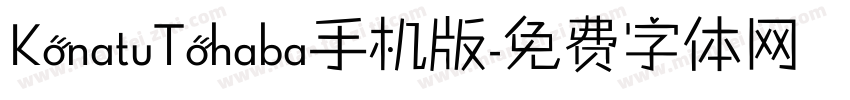 KőnatuTőhaba手机版-免费字体网